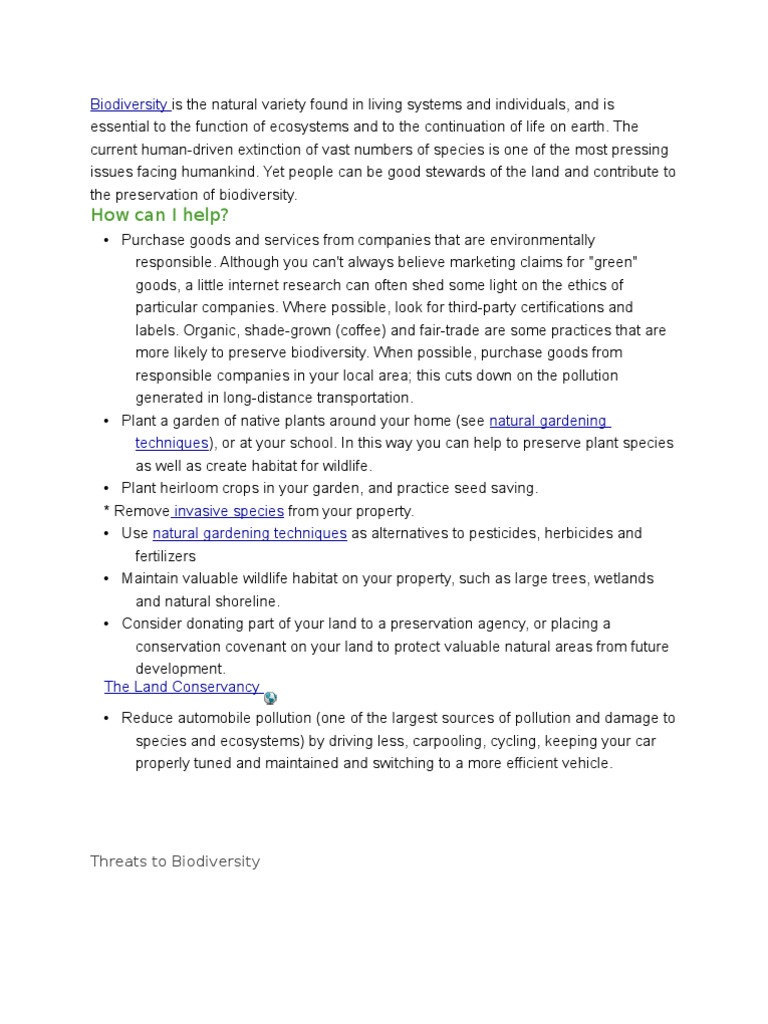 Biodiversity is the natural variety found in living systems and individuals, and is essential to the function of ecosystems and to the continuation of life on earth. The current human-driven extinction of vast numbers of species is one of the most pressing issues facing humankind. Yet people can be good stewards of the land and contribute to the preservation of biodiversity.

How can I help?

• Purchase goods and services from companies that are environmentally responsible. Although you can't always believe marketing claims for "green" goods, a little internet research can often shed some light on the ethics of particular companies. Where possible, look for third-party certifications and labels. Organic, shade-grown (coffee) and fair-trade are some practices that are more likely to preserve biodiversity. When possible, purchase goods from responsible companies in your local area; this cuts down on the pollution generated in long-distance transportation.
• Plant a garden of native plants around your home (see natural gardening techniques), or at your school. In this way you can help to preserve plant species as well as create habitat for wildlife.
• Plant heirloom crops in your garden, and practice seed saving.
* Remove invasive species from your property.
• Use natural gardening techniques as alternatives to pesticides, herbicides and fertilizers
• Maintain valuable wildlife habitat on your property, such as large trees, wetlands and natural shoreline.
• Consider donating part of your land to a preservation agency, or placing a conservation covenant on your land to protect valuable natural areas from future development.
The Land Conservancy
• Reduce automobile pollution (one of the largest sources of pollution and damage to species and ecosystems) by driving less, carpooling, cycling, keeping your car properly tuned and maintained and switching to a more efficient vehicle.

Threats to Biodiversity